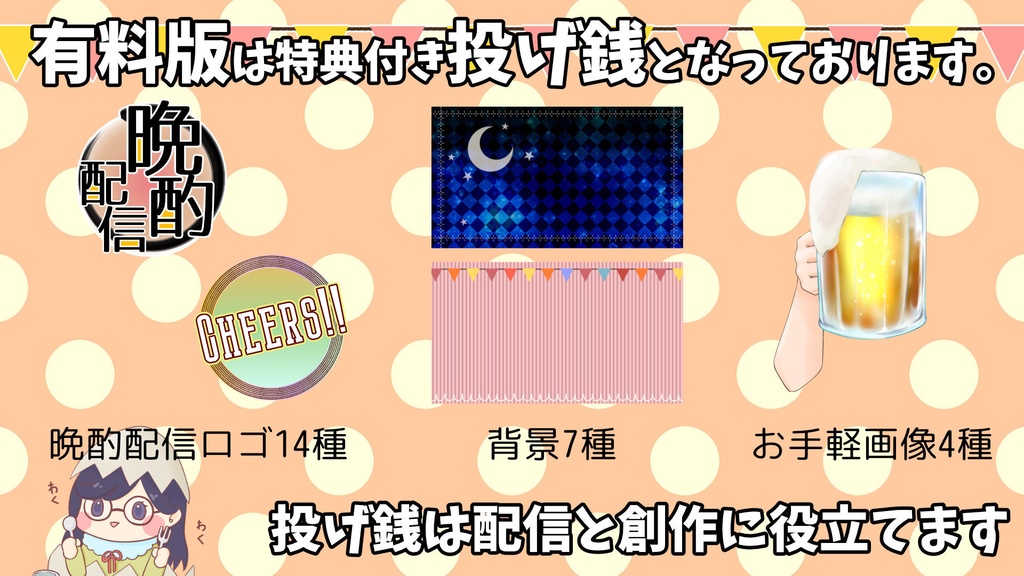 有料版は特典付き投げ銭となっております。

晩酌配信

CHEERS!!

晩酌配信ロゴ14種

背景7種

お手軽画像4種

わく

わく

投げ銭は配信と創作に役立てます